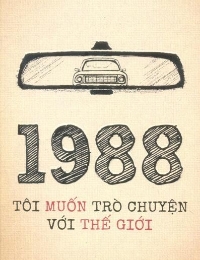 1988

TÔI MUỐN TRÒ CHUYỆN VỚI THẾ GIỚI